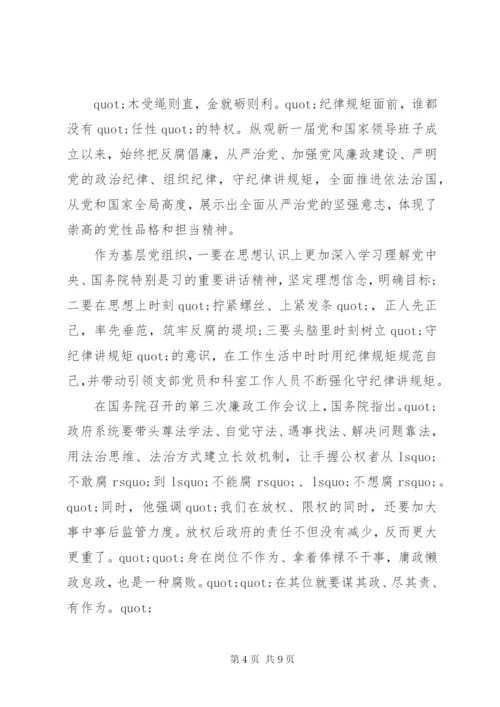 quot;木受绳则直，金就砺则利。quot;纪律规矩面前，谁都没有 quot;任性 quot;的特权。纵观新一届党和国家领导班子成立以来，始终把反腐倡廉，从严治党、加强党风廉政建设、严明党的政治纪律、组织纪律，守纪律讲规矩，全面推进依法治国，从党和国家全局高度，展示出全面从严治党的坚强意志，体现了崇高的党性品格和担当精神。

作为基层党组织，一要在思想认识上更加深入学习理解党中央、国务院特别是习的重要讲话精神，坚定理想信念，明确目标；二要在思想上时刻 quot;拧紧螺丝、上紧发条 quot;，正人先正己，率先垂范，筑牢反腐的堤坝；三要头脑里时刻树立 quot;守纪律讲规矩 quot;的意识，在工作生活中时时用纪律规矩规范自己，并带动引领支部党员和科室工作人员不断强化守纪律讲规矩。

在国务院召开的第三次廉政工作会议上，国务院指出。quot;政府系统要带头尊法学法、自觉守法、遇事找法、解决问题靠法，用法治思维、法治方式建立长效机制，让手握公权者从 lsquo;不敢腐 rsquo;到 lsquo;不能腐 rsquo;、lsquo;不想腐 rsquo;。quot;同时，他强调 quot;我们在放权、限权的同时，还要加大事中事后监管力度。放权后政府的责任不但没有减少，反而更大更重了。quot;quot;身在岗位不作为、拿着俸禄不干事，庸政懒政怠政，也是一种腐败。quot;quot;在其位就要谋其政、尽其责、有作为。quot;

第 4 页 共 9 页